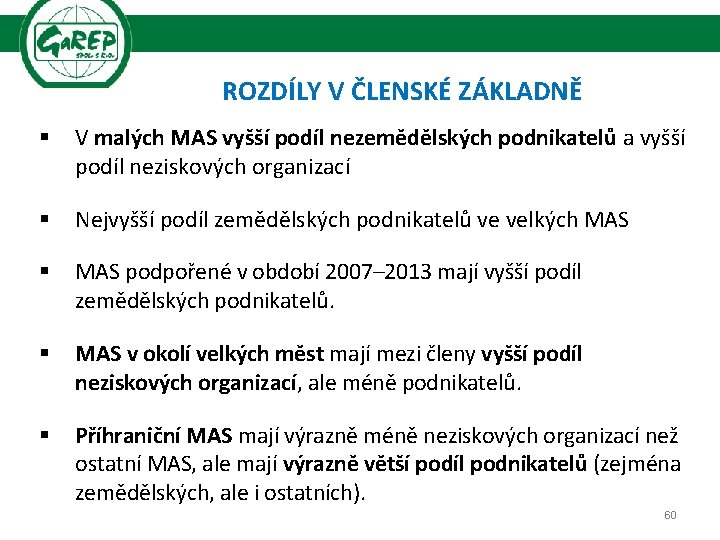 GaREP
SPOL. S R.O.

ROZDÍLY V ČLENSKÉ ZÁKLADNĚ

▪ V malých MAS vyšší podíl nezemědělských podnikatelů a vyšší podíl neziskových organizací

▪ Nejvyšší podíl zemědělských podnikatelů ve velkých MAS

▪ MAS podpořené v období 2007–2013 mají vyšší podíl zemědělských podnikatelů.

▪ MAS v okolí velkých měst mají mezi členy vyšší podíl neziskových organizací, ale méně podnikatelů.

▪ Příhraniční MAS mají výrazně méně neziskových organizací než ostatní MAS, ale mají výrazně větší podíl podnikatelů (zejména zemědělských, ale i ostatních).

60